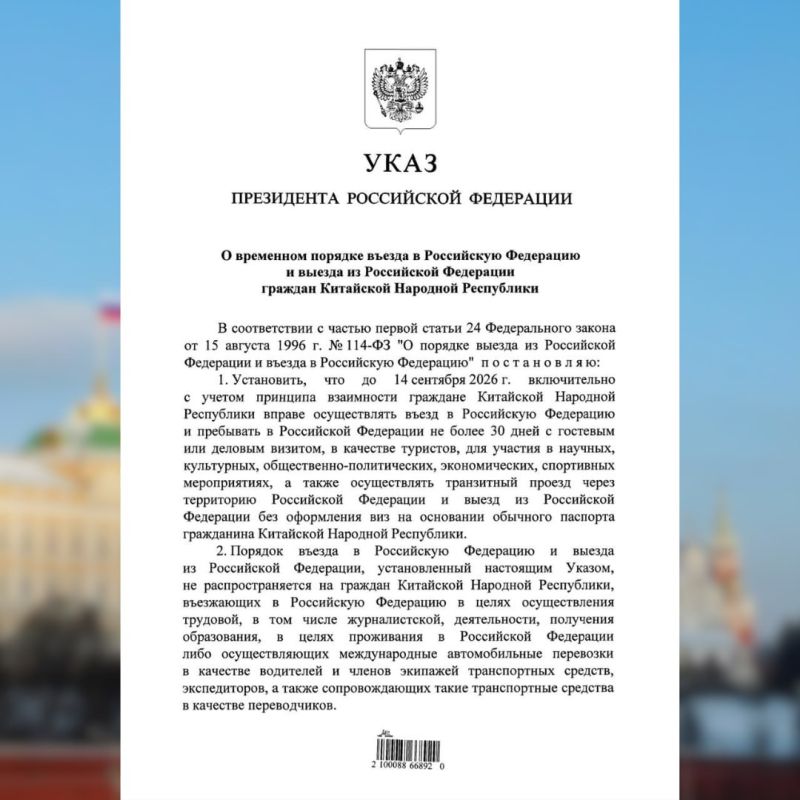 УКАЗ

ПРЕЗИДЕНТА РОССИЙСКОЙ ФЕДЕРАЦИИ

О временном порядке въезда в Российскую Федерацию и выезда из Российской Федерации граждан Китайской Народной Республики

В соответствии с частью первой статьи 24 Федерального закона от 15 августа 1996 г. № 114-ФЗ "О порядке выезда из Российской Федерации и въезда в Российскую Федерацию" постановляю:

1. Установить, что до 14 сентября 2026 г. включительно с учетом принципа взаимности граждане Китайской Народной Республики вправе осуществлять въезд в Российскую Федерацию и пребывать в Российской Федерации не более 30 дней с гостевым или деловым визитом, в качестве туристов, для участия в научных, культурных, общественно-политических, экономических, спортивных мероприятиях, а также осуществлять транзитный проезд через территорию Российской Федерации и выезд из Российской Федерации без оформления виз на основании обычного паспорта гражданина Китайской Народной Республики.

2. Порядок въезда в Российскую Федерацию и выезда из Российской Федерации, установленный настоящим Указом, не распространяется на граждан Китайской Народной Республики, въезжающих в Российскую Федерацию в целях осуществления трудовой, в том числе журналистской, деятельности, получения образования, в целях проживания в Российской Федерации либо осуществляющих международные автомобильные перевозки в качестве водителей и членов экипажей транспортных средств, экспедиторов, а также сопровождающих такие транспортные средства в качестве переводчиков.

2 100088 66892 0